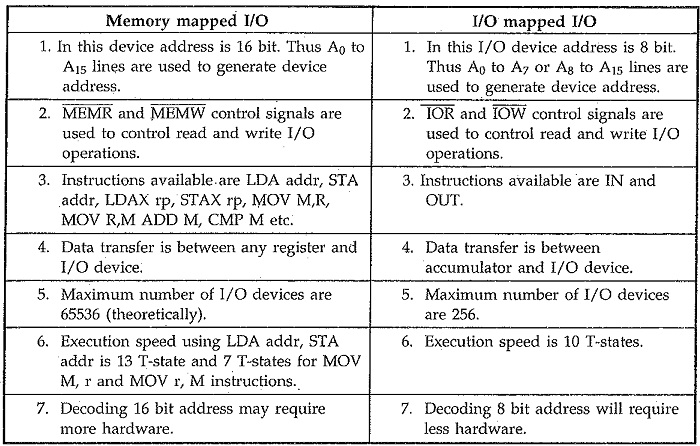 | Memory mapped I/O | I/O mapped I/O |
|---|---|
| 1. In this device address is 16 bit. Thus $A_0$ to $A_{15}$ lines are used to generate device address. | 1. In this I/O device address is 8 bit. Thus $A_0$ to $A_7$ or $A_8$ to $A_{15}$ lines are used to generate device address. |
| 2. $\overline{MEMR}$ and $\overline{MEMW}$ control signals are used to control read and write I/O operations. | 2. $\overline{IOR}$ and $\overline{IOW}$ control signals are used to control read and write I/O operations. |
| 3. Instructions available are LDA addr, STA addr, LDAX rp, STAX rp, MOV M,R, MOV R,M ADD M, CMP M etc. | 3. Instructions available are IN and OUT. |
| 4. Data transfer is between any register and I/O device. | 4. Data transfer is between accumulator and I/O device. |
| 5. Maximum number of I/O devices are 65536 (theoretically). | 5. Maximum number of I/O devices are 256. |
| 6. Execution speed using LDA addr, STA addr is 13 T-state and 7 T-states for MOV M, r and MOV r, M instructions. | 6. Execution speed is 10 T-states. |
| 7. Decoding 16 bit address may require more hardware. | 7. Decoding 8 bit address will require less hardware. |